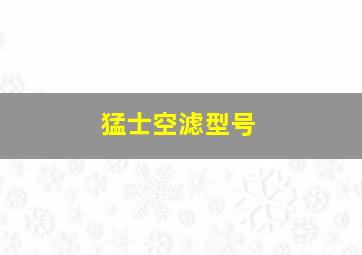 猛士空滤型号